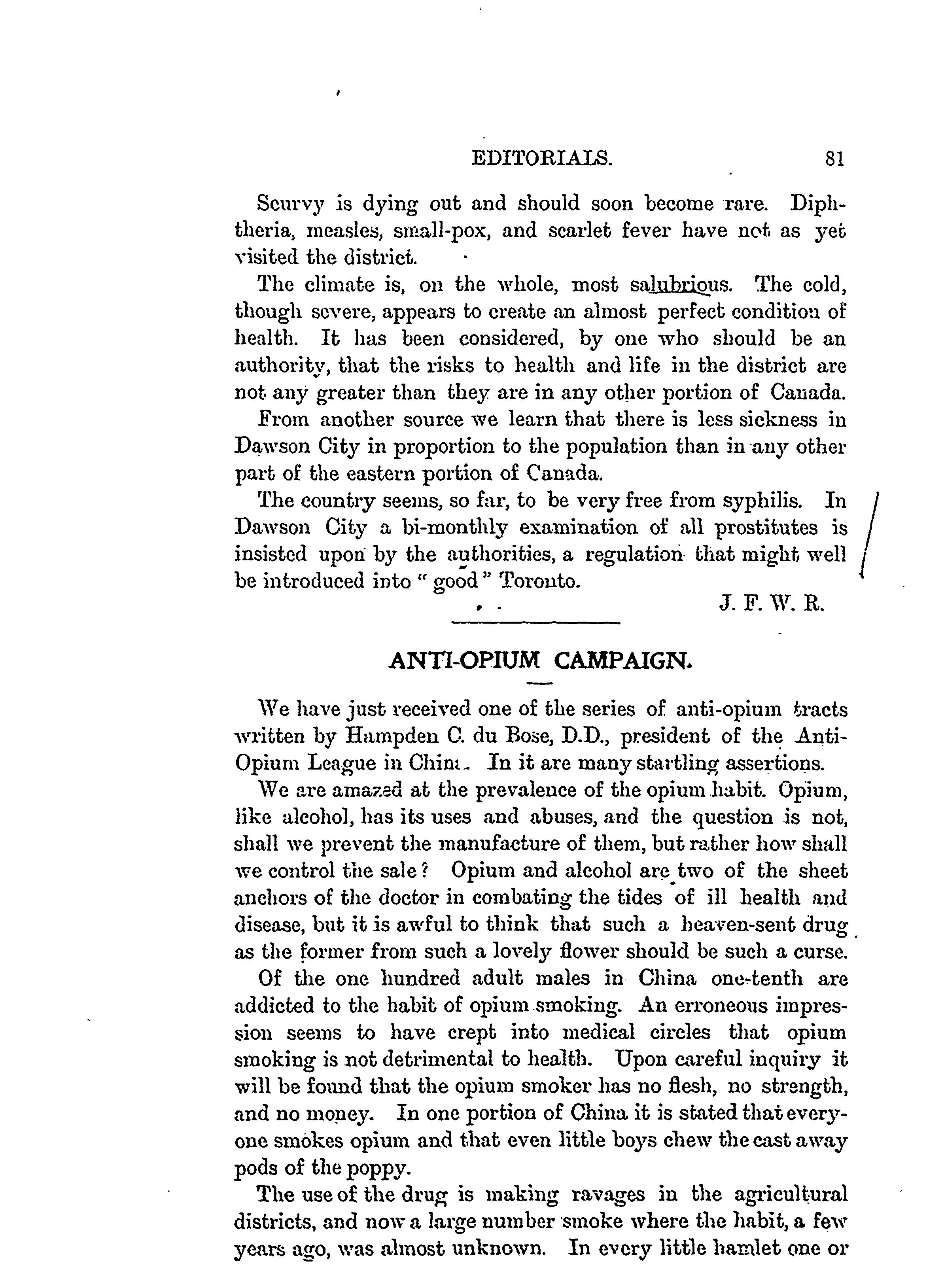 EDITORIALS. 81

Scurvy is dying out and should soon become rare. Diphtheria, measles, small-pox, and scarlet fever have not as yet visited the district.

The climate is, on the whole, most salubrious. The cold, though severe, appears to create an almost perfect condition of health. It has been considered, by one who should be an authority, that the risks to health and life in the district are not any greater than they are in any other portion of Canada.

From another source we learn that there is less sickness in Dawson City in proportion to the population than in any other part of the eastern portion of Canada.

The country seems, so far, to be very free from syphilis. In Dawson City a bi-monthly examination of all prostitutes is insisted upon by the authorities, a regulation that might well be introduced into "good" Toronto.

J. F. W. R.

ANTI-OPIUM CAMPAIGN.

We have just received one of the series of anti-opium tracts written by Hampden C. du Bose, D.D., president of the Anti-Opium League in China. In it are many startling assertions.

We are amazed at the prevalence of the opium habit. Opium, like alcohol, has its uses and abuses, and the question is not, shall we prevent the manufacture of them, but rather how shall we control the sale? Opium and alcohol are two of the sheet anchors of the doctor in combating the tides of ill health and disease, but it is awful to think that such a heaven-sent drug as the former from such a lovely flower should be such a curse.

Of the one hundred adult males in China one-tenth are addicted to the habit of opium smoking. An erroneous impression seems to have crept into medical circles that opium smoking is not detrimental to health. Upon careful inquiry it will be found that the opium smoker has no flesh, no strength, and no money. In one portion of China it is stated that everyone smokes opium and that even little boys chew the cast away pods of the poppy.

The use of the drug is making ravages in the agricultural districts, and now a large number smoke where the habit, a few years ago, was almost unknown. In every little hamlet one or